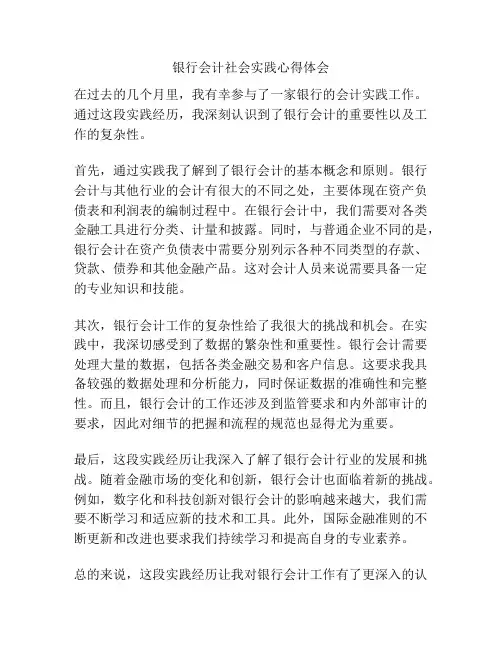 银行会计社会实践心得体会

在过去的几个月里，我有幸参与了一家银行的会计实践工作。通过这段实践经历，我深刻认识到了银行会计的重要性以及工作的复杂性。

首先，通过实践我了解到了银行会计的基本概念和原则。银行会计与其他行业的会计有很大的不同之处，主要体现在资产负债表和利润表的编制过程中。在银行会计中，我们需要对各类金融工具进行分类、计量和披露。同时，与普通企业不同的是，银行会计在资产负债表中需要分别列示各种不同类型的存款、贷款、债券和其他金融产品。这对会计人员来说需要具备一定的专业知识和技能。

其次，银行会计工作的复杂性给了我很大的挑战和机会。在实践中，我深切感受到了数据的繁杂性和重要性。银行会计需要处理大量的数据，包括各类金融交易和客户信息。这要求我具备较强的数据处理和分析能力，同时保证数据的准确性和完整性。而且，银行会计的工作还涉及到监管要求和内外部审计的要求，因此对细节的把握和流程的规范也显得尤为重要。

最后，这段实践经历让我深入了解了银行会计行业的发展和挑战。随着金融市场的变化和创新，银行会计也面临着新的挑战。例如，数字化和科技创新对银行会计的影响越来越大，我们需要不断学习和适应新的技术和工具。此外，国际金融准则的不断更新和改进也要求我们持续学习和提高自身的专业素养。

总的来说，这段实践经历让我对银行会计工作有了更深入的认